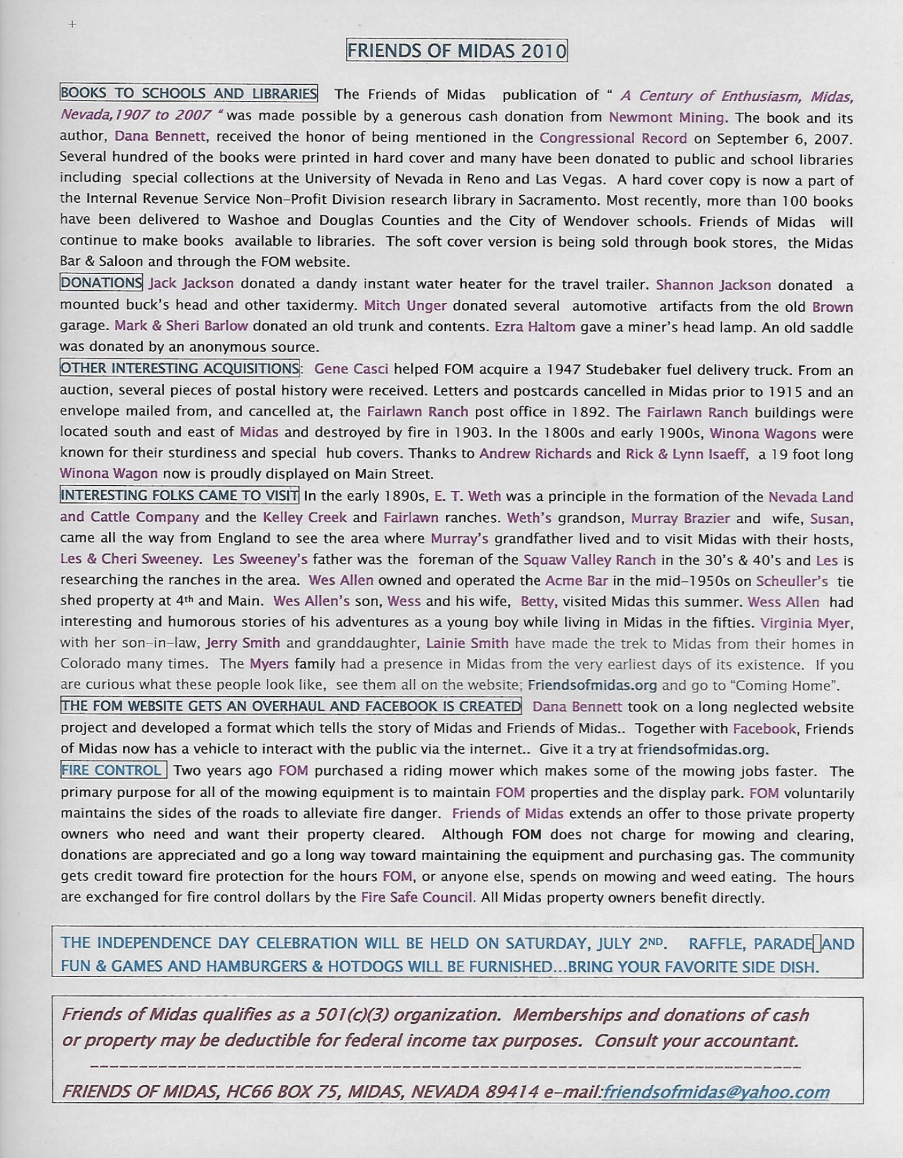 FRIENDS OF MIDAS 2010

BOOKS TO SCHOOLS AND LIBRARIES The Friends of Midas publication of " A Century of Enthusiasm, Midas, Nevada,1907 to 2007 " was made possible by a generous cash donation from Newmont Mining. The book and its author, Dana Bennett, received the honor of being mentioned in the Congressional Record on September 6, 2007. Several hundred of the books were printed in hard cover and many have been donated to public and school libraries including special collections at the University of Nevada in Reno and Las Vegas. A hard cover copy is now a part of the Internal Revenue Service Non-Profit Division research library in Sacramento. Most recently, more than 100 books have been delivered to Washoe and Douglas Counties and the City of Wendover schools. Friends of Midas will continue to make books available to libraries. The soft cover version is being sold through book stores, the Midas Bar & Saloon and through the FOM website.

DONATIONS Jack Jackson donated a dandy instant water heater for the travel trailer. Shannon Jackson donated a mounted buck's head and other taxidermy. Mitch Unger donated several automotive artifacts from the old Brown garage. Mark & Sheri Barlow donated an old trunk and contents. Ezra Haltom gave a miner's head lamp. An old saddle was donated by an anonymous source.

OTHER INTERESTING ACQUISITIONS: Gene Casci helped FOM acquire a 1947 Studebaker fuel delivery truck. From an auction, several pieces of postal history were received. Letters and postcards cancelled in Midas prior to 1915 and an envelope mailed from, and cancelled at, the Fairlawn Ranch post office in 1892. The Fairlawn Ranch buildings were located south and east of Midas and destroyed by fire in 1903. In the 1800s and early 1900s, Winona Wagons were known for their sturdiness and special hub covers. Thanks to Andrew Richards and Rick & Lynn Isaeff, a 19 foot long Winona Wagon now is proudly displayed on Main Street.

INTERESTING FOLKS CAME TO VISIT In the early 1890s, E. T. Weth was a principle in the formation of the Nevada Land and Cattle Company and the Kelley Creek and Fairlawn ranches. Weth's grandson, Murray Brazier and wife, Susan, came all the way from England to see the area where Murray's grandfather lived and to visit Midas with their hosts, Les & Cheri Sweeney. Les Sweeney's father was the foreman of the Squaw Valley Ranch in the 30's & 40's and Les is researching the ranches in the area. Wes Allen owned and operated the Acme Bar in the mid-1950s on Scheuller's tie shed property at 4th and Main. Wes Allen's son, Wess and his wife, Betty, visited Midas this summer. Wess Allen had interesting and humorous stories of his adventures as a young boy while living in Midas in the fifties. Virginia Myer, with her son-in-law, Jerry Smith and granddaughter, Lainie Smith have made the trek to Midas from their homes in Colorado many times. The Myers family had a presence in Midas from the very earliest days of its existence. If you are curious what these people look like, see them all on the website; Friendsofmidas.org and go to "Coming Home".

THE FOM WEBSITE GETS AN OVERHAUL AND FACEBOOK IS CREATED Dana Bennett took on a long neglected website project and developed a format which tells the story of Midas and Friends of Midas.. Together with Facebook, Friends of Midas now has a vehicle to interact with the public via the internet.. Give it a try at friendsofmidas.org.

FIRE CONTROL Two years ago FOM purchased a riding mower which makes some of the mowing jobs faster. The primary purpose for all of the mowing equipment is to maintain FOM properties and the display park. FOM voluntarily maintains the sides of the roads to alleviate fire danger. Friends of Midas extends an offer to those private property owners who need and want their property cleared. Although FOM does not charge for mowing and clearing, donations are appreciated and go a long way toward maintaining the equipment and purchasing gas. The community gets credit toward fire protection for the hours FOM, or anyone else, spends on mowing and weed eating. The hours are exchanged for fire control dollars by the Fire Safe Council. All Midas property owners benefit directly.

THE INDEPENDENCE DAY CELEBRATION WILL BE HELD ON SATURDAY, JULY 2ND. RAFFLE, PARADE AND FUN & GAMES AND HAMBURGERS & HOTDOGS WILL BE FURNISHED...BRING YOUR FAVORITE SIDE DISH.

Friends of Midas qualifies as a 501(c)(3) organization. Memberships and donations of cash or property may be deductible for federal income tax purposes. Consult your accountant.

FRIENDS OF MIDAS, HC66 BOX 75, MIDAS, NEVADA 89414 e-mail:friendsofmidas@yahoo.com